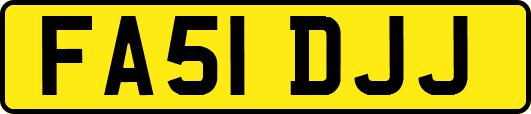 FA51 DJJ